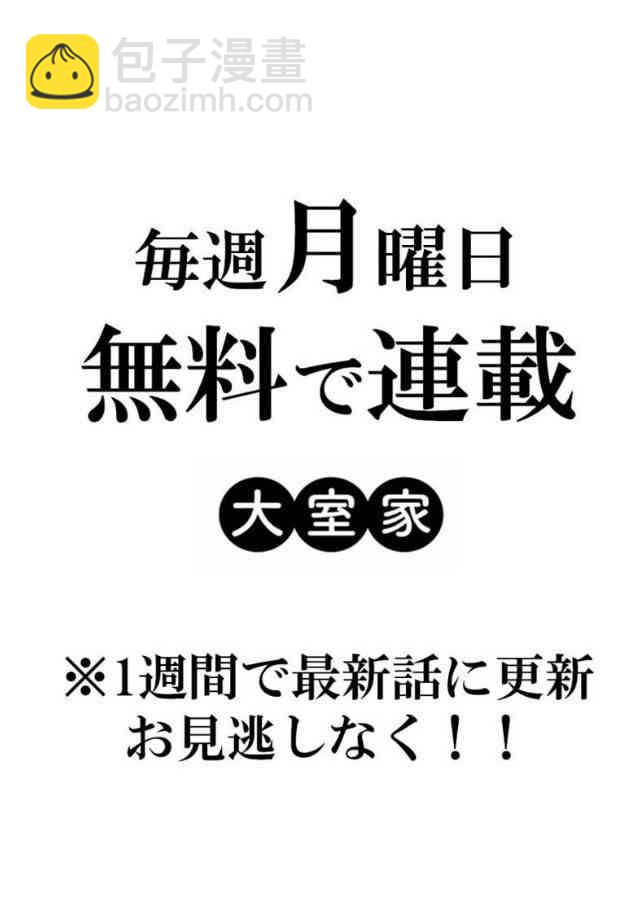 包子漫畫
baozimh.com

毎週月曜日
無料で連載

大室家

※1週間で最新話に更新
お見逃しなく！！